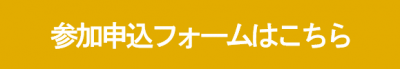 参加申込フォームはこちら